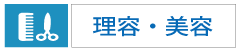 理容・美容